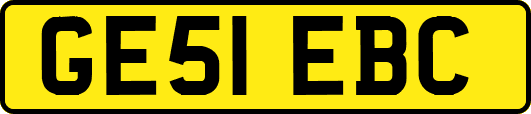 GE51 EBC